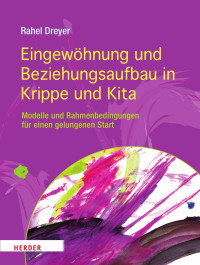 Rahel Dreyer

Eingewöhnung und Beziehungsaufbau in Krippe und Kita

Modelle und Rahmenbedingungen für einen gelungenen Start

HERDER